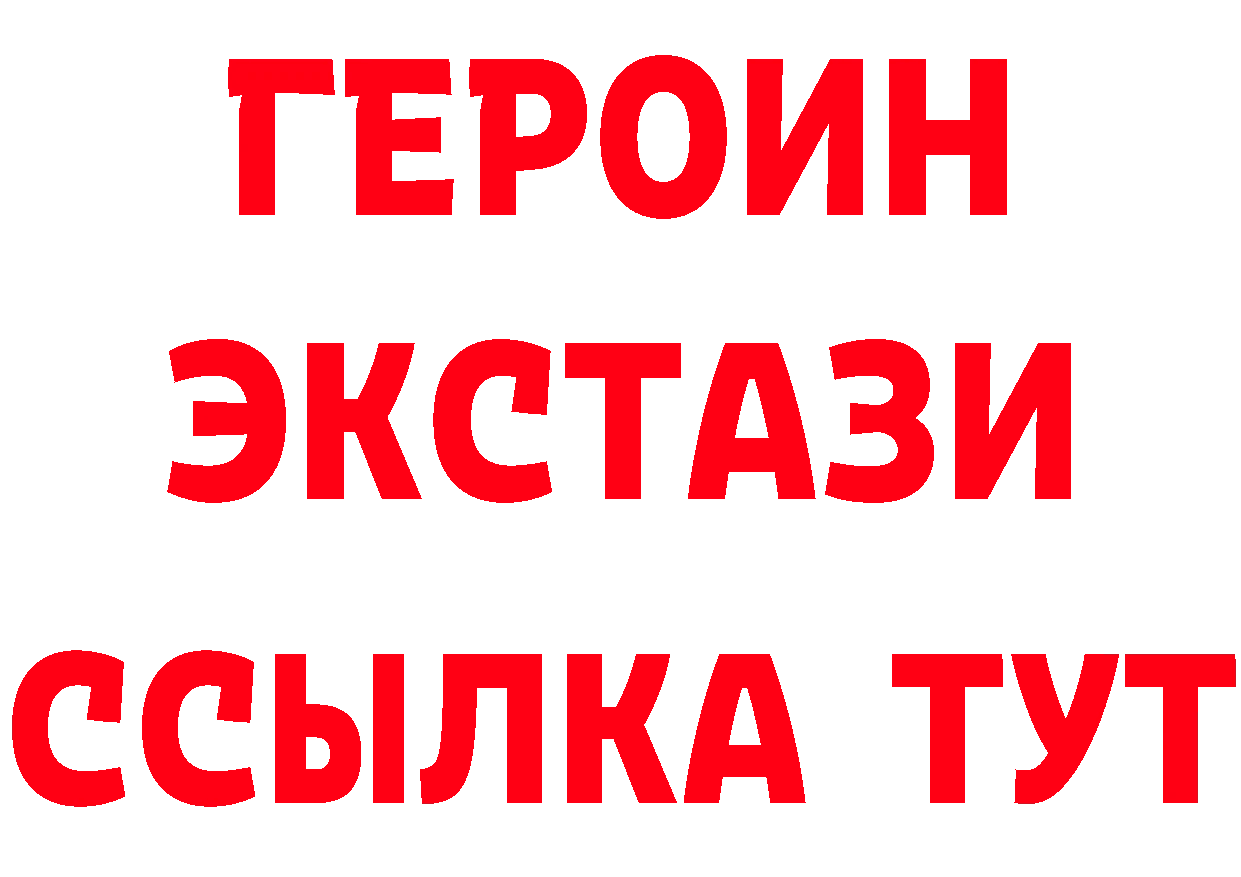 ГЕРОИН
ЭКСТАЗИ
ССЫЛКА ТУТ